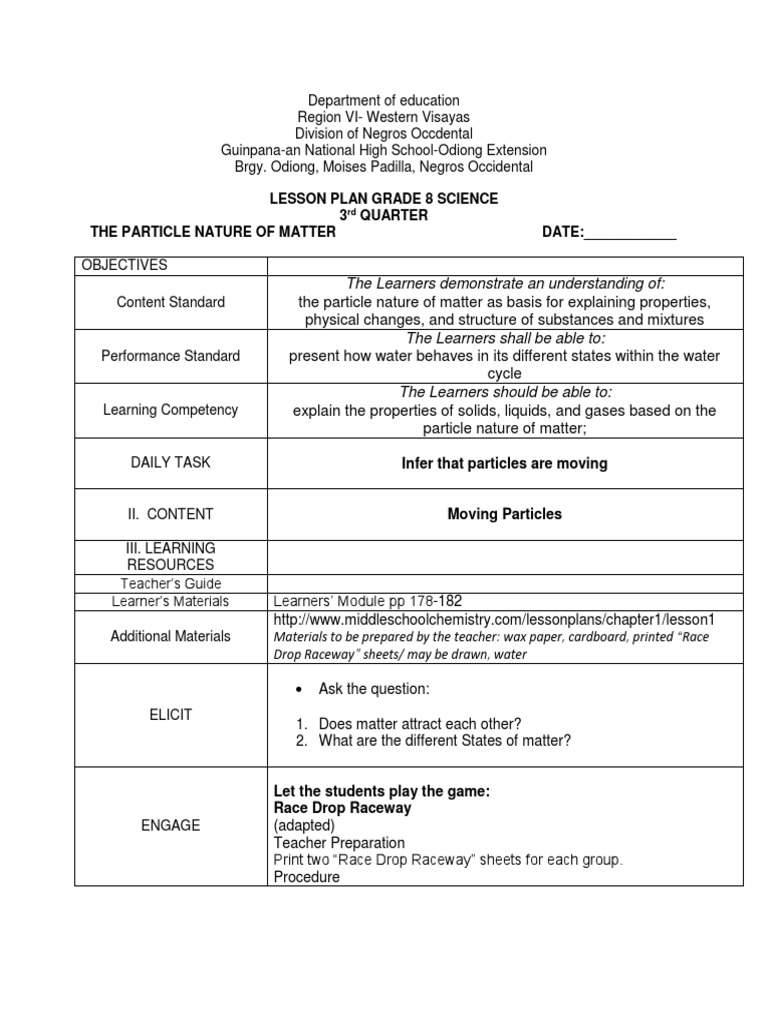 Department of education
Region VI- Western Visayas
Division of Negros Occdental
Guinpana-an National High School-Odiong Extension
Brgy. Odiong, Moises Padilla, Negros Occidental

LESSON PLAN GRADE 8 SCIENCE
3rd QUARTER
THE PARTICLE NATURE OF MATTER DATE:____________

| OBJECTIVES | |
|---|---|
| Content Standard | The Learners demonstrate an understanding of: the particle nature of matter as basis for explaining properties, physical changes, and structure of substances and mixtures |
| Performance Standard | The Learners shall be able to: present how water behaves in its different states within the water cycle |
| Learning Competency | The Learners should be able to: explain the properties of solids, liquids, and gases based on the particle nature of matter; |
| DAILY TASK | Infer that particles are moving |
| II. CONTENT | Moving Particles |
| III. LEARNING RESOURCES | |
| Teacher's Guide | |
| Learner's Materials | Learners' Module pp 178-182 |
| Additional Materials | http://www.middleschoolchemistry.com/lessonplans/chapter1/lesson1 Materials to be prepared by the teacher: wax paper, cardboard, printed "Race Drop Raceway" sheets/ may be drawn, water |
| ELICIT | • Ask the question: 1. Does matter attract each other? 2. What are the different States of matter? |
| ENGAGE | Let the students play the game: Race Drop Raceway (adapted) Teacher Preparation Print two "Race Drop Raceway" sheets for each group. Procedure |